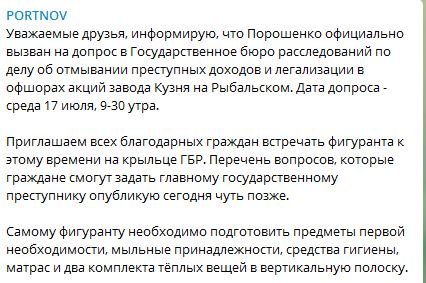 PORTNOV
Уважаемые друзья, информирую, что Порошенко официально вызван на допрос в Государственное бюро расследований по делу об отмывании преступных доходов и легализации в офшорах акций завода Кузня на Рыбальском. Дата допроса - среда 17 июля, 9-30 утра.

Приглашаем всех благодарных граждан встречать фигуранта к этому времени на крыльце ГБР. Перечень вопросов, которые граждане смогут задать главному государственному преступнику опубликую сегодня чуть позже.

Самому фигуранту необходимо подготовить предметы первой необходимости, мыльные принадлежности, средства гигиены, матрас и два комплекта тёплых вещей в вертикальную полоску.